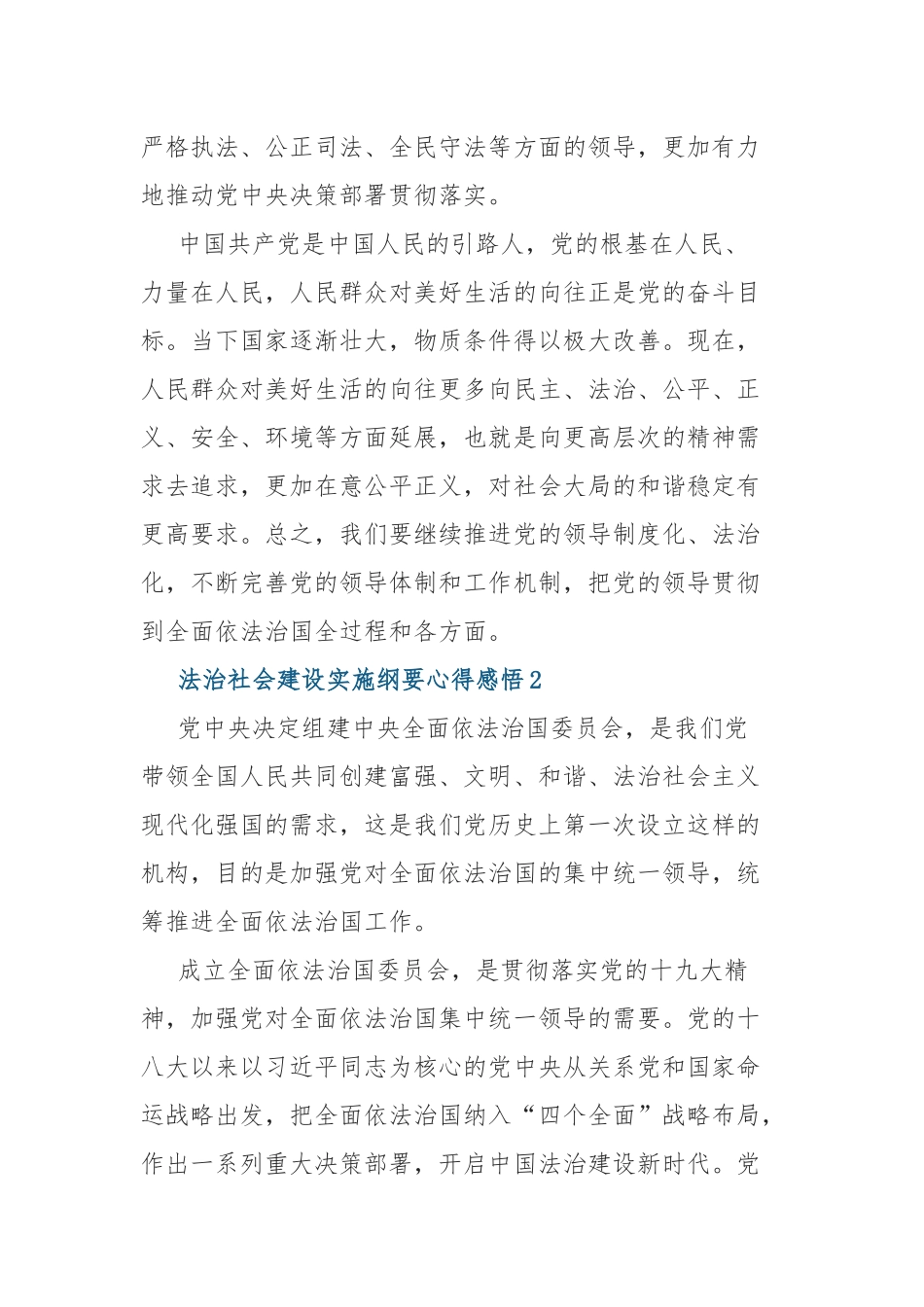 严格执法、公正司法、全民守法等方面的领导，更加有力地推动党中央决策部署贯彻落实。

中国共产党是中国人民的引路人，党的根基在人民、力量在人民，人民群众对美好生活的向往正是党的奋斗目标。当下国家逐渐壮大，物质条件得以极大改善。现在，人民群众对美好生活的向往更多向民主、法治、公平、正义、安全、环境等方面延展，也就是向更高层次的精神需求去追求，更加在意公平正义，对社会大局的和谐稳定有更高要求。总之，我们要继续推进党的领导制度化、法治化，不断完善党的领导体制和工作机制，把党的领导贯彻到全面依法治国全过程和各方面。

法治社会建设实施纲要心得感悟2

党中央决定组建中央全面依法治国委员会，是我们党带领全国人民共同创建富强、文明、和谐、法治社会主义现代化强国的需求，这是我们党历史上第一次设立这样的机构，目的是加强党对全面依法治国的集中统一领导，统筹推进全面依法治国工作。

成立全面依法治国委员会，是贯彻落实党的十九大精神，加强党对全面依法治国集中统一领导的需要。党的十八大以来以习近平同志为核心的党中央从关系党和国家命运战略出发，把全面依法治国纳入“四个全面”战略布局，作出一系列重大决策部署，开启中国法治建设新时代。党